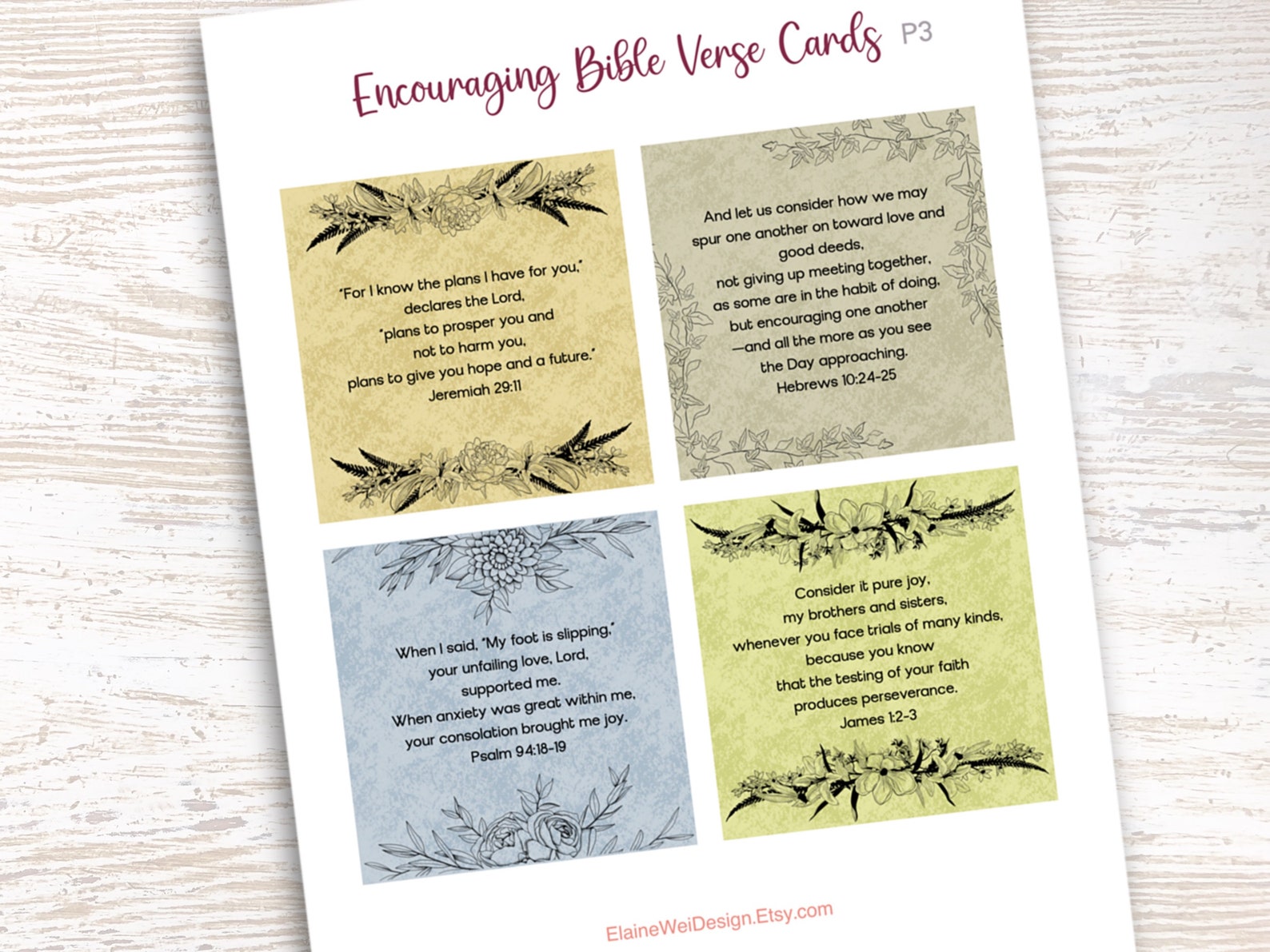 Encouraging Bible Verse Cards P3

"For I know the plans I have for you,"
declares the Lord,
"plans to prosper you and
not to harm you,
plans to give you hope and a future."
Jeremiah 29:11

And let us consider how we may
spur one another on toward love and
good deeds,
not giving up meeting together,
as some are in the habit of doing,
but encouraging one another
—and all the more as you see
the Day approaching.
Hebrews 10:24-25

When I said, "My foot is slipping,"
your unfailing love, Lord,
supported me.
When anxiety was great within me,
your consolation brought me joy.
Psalm 94:18-19

Consider it pure joy,
my brothers and sisters,
whenever you face trials of many kinds,
because you know
that the testing of your faith
produces perseverance.
James 1:2-3

ElaineWeiDesign.Etsy.com